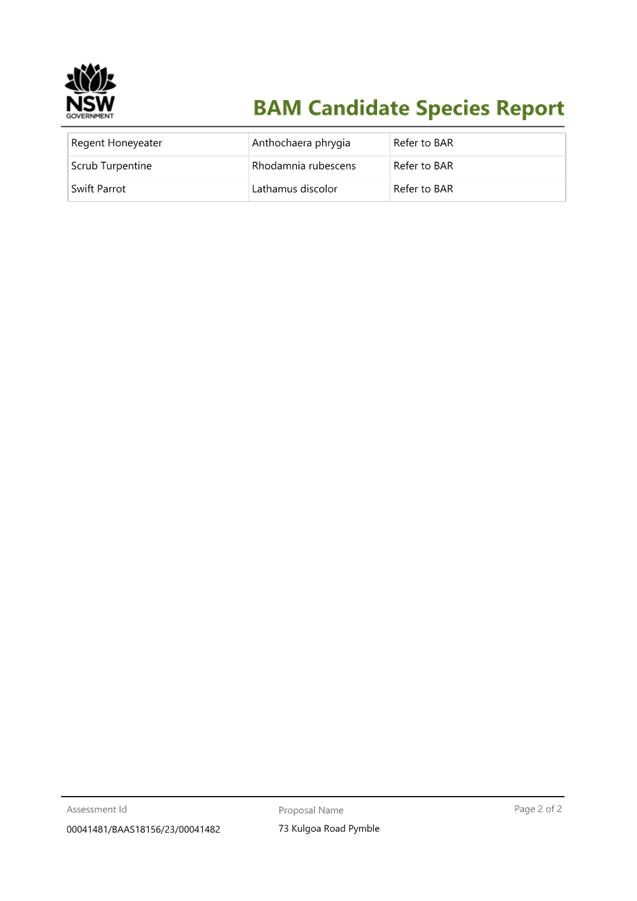 NSW GOVERNMENT

BAM Candidate Species Report

| Regent Honeyeater | Anthochaera phrygia | Refer to BAR |
|---|---|---|
| Scrub Turpentine | Rhodamnia rubescens | Refer to BAR |
| Swift Parrot | Lathamus discolor | Refer to BAR |

Assessment Id
00041481/BAAS18156/23/00041482

Proposal Name
73 Kulgoa Road Pymble

Page 2 of 2